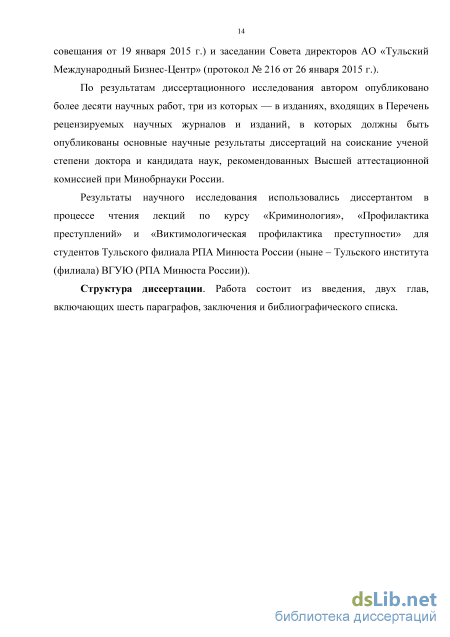 14

совещания от 19 января 2015 г.) и заседании Совета директоров АО «Тульский Международный Бизнес-Центр» (протокол № 216 от 26 января 2015 г.).

По результатам диссертационного исследования автором опубликовано более десяти научных работ, три из которых — в изданиях, входящих в Перечень рецензируемых научных журналов и изданий, в которых должны быть опубликованы основные научные результаты диссертаций на соискание ученой степени доктора и кандидата наук, рекомендованных Высшей аттестационной комиссией при Минобрнауки России.

Результаты научного исследования использовались диссертантом в процессе чтения лекций по курсу «Криминология», «Профилактика преступлений» и «Виктимологическая профилактика преступности» для студентов Тульского филиала РПА Минюста России (ныне – Тульского института (филиала) ВГУЮ (РПА Минюста России)).

**Структура диссертации**. Работа состоит из введения, двух глав, включающих шесть параграфов, заключения и библиографического списка.

dsLib.net
библиотека диссертаций